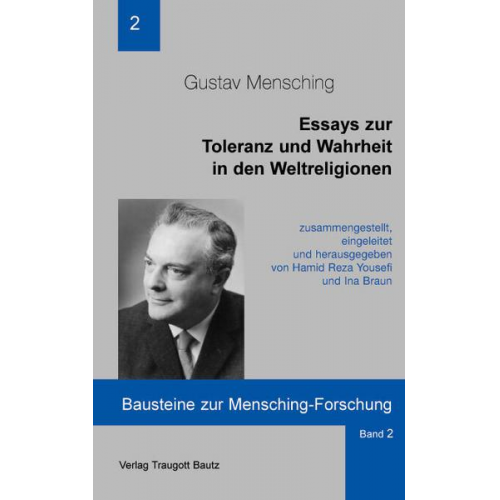 2

Gustav Mensching

Essays zur Toleranz und Wahrheit in den Weltreligionen

zusammengestellt, eingeleitet und herausgegeben von Hamid Reza Yousefi und Ina Braun

Bausteine zur Mensching-Forschung

Band 2

Verlag Traugott Bautz